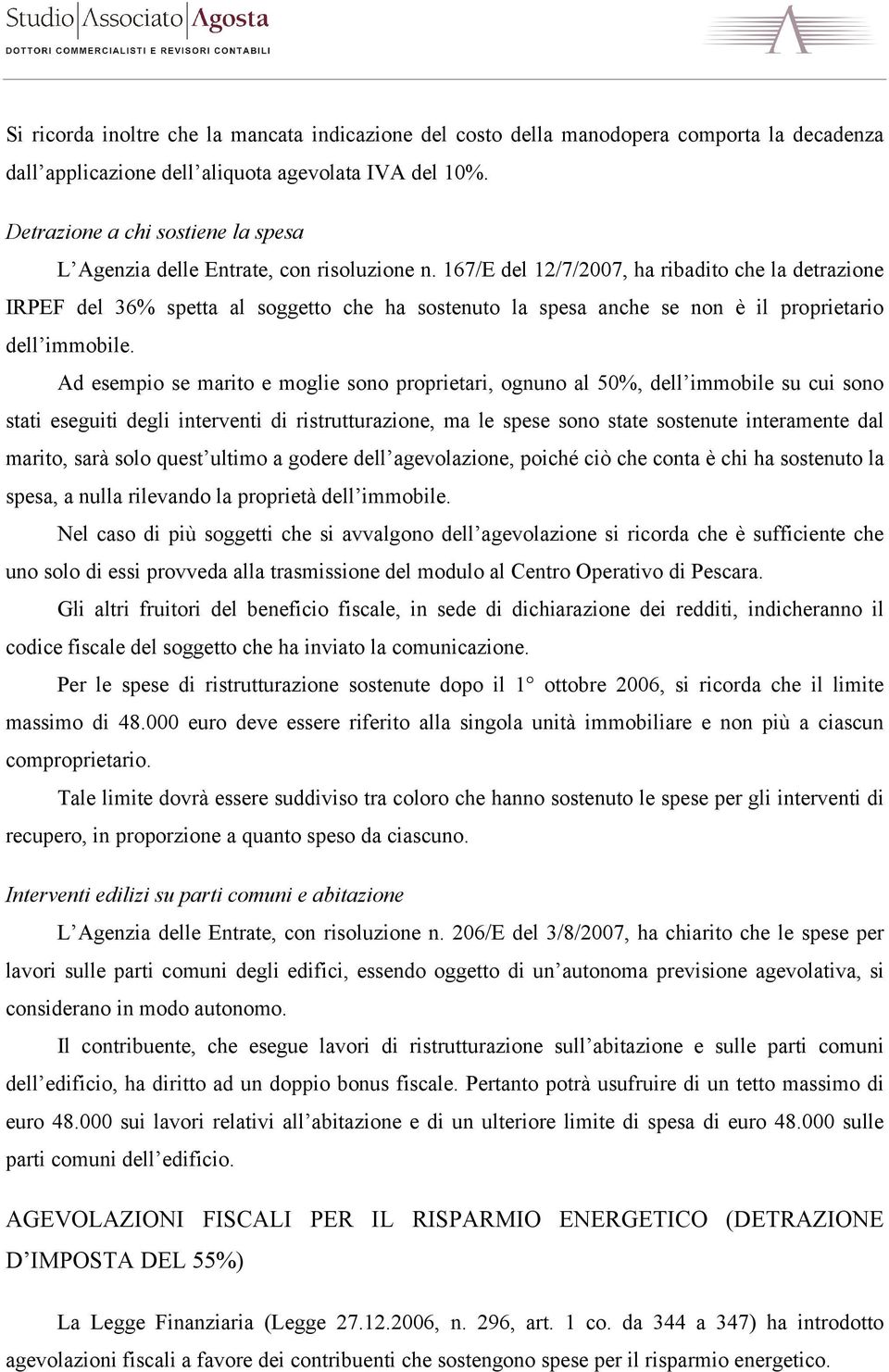 Studio Associato Agosta
DOTTORI COMMERCIALISTI E REVISORI CONTABILI

Si ricorda inoltre che la mancata indicazione del costo della manodopera comporta la decadenza dall'applicazione dell'aliquota agevolata IVA del 10%.

Detrazione a chi sostiene la spesa

L'Agenzia delle Entrate, con risoluzione n. 167/E del 12/7/2007, ha ribadito che la detrazione IRPEF del 36% spetta al soggetto che ha sostenuto la spesa anche se non è il proprietario dell'immobile.

Ad esempio se marito e moglie sono proprietari, ognuno al 50%, dell'immobile su cui sono stati eseguiti degli interventi di ristrutturazione, ma le spese sono state sostenute interamente dal marito, sarà solo quest'ultimo a godere dell'agevolazione, poiché ciò che conta è chi ha sostenuto la spesa, a nulla rilevando la proprietà dell'immobile.

Nel caso di più soggetti che si avvalgono dell'agevolazione si ricorda che è sufficiente che uno solo di essi provveda alla trasmissione del modulo al Centro Operativo di Pescara.

Gli altri fruitori del beneficio fiscale, in sede di dichiarazione dei redditi, indicheranno il codice fiscale del soggetto che ha inviato la comunicazione.

Per le spese di ristrutturazione sostenute dopo il 1° ottobre 2006, si ricorda che il limite massimo di 48.000 euro deve essere riferito alla singola unità immobiliare e non più a ciascun comproprietario.

Tale limite dovrà essere suddiviso tra coloro che hanno sostenuto le spese per gli interventi di recupero, in proporzione a quanto speso da ciascuno.

Interventi edilizi su parti comuni e abitazione

L'Agenzia delle Entrate, con risoluzione n. 206/E del 3/8/2007, ha chiarito che le spese per lavori sulle parti comuni degli edifici, essendo oggetto di un'autonoma previsione agevolativa, si considerano in modo autonomo.

Il contribuente, che esegue lavori di ristrutturazione sull'abitazione e sulle parti comuni dell'edificio, ha diritto ad un doppio bonus fiscale. Pertanto potrà usufruire di un tetto massimo di euro 48.000 sui lavori relativi all'abitazione e di un ulteriore limite di spesa di euro 48.000 sulle parti comuni dell'edificio.

AGEVOLAZIONI FISCALI PER IL RISPARMIO ENERGETICO (DETRAZIONE D'IMPOSTA DEL 55%)

La Legge Finanziaria (Legge 27.12.2006, n. 296, art. 1 co. da 344 a 347) ha introdotto agevolazioni fiscali a favore dei contribuenti che sostengono spese per il risparmio energetico.